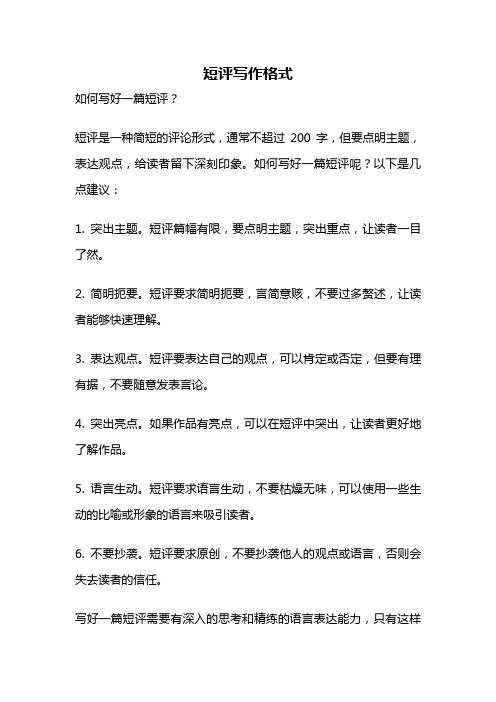 短评写作格式

如何写好一篇短评？

短评是一种简短的评论形式，通常不超过 200 字，但要点明主题，表达观点，给读者留下深刻印象。如何写好一篇短评呢？以下是几点建议：

1. 突出主题。短评篇幅有限，要点明主题，突出重点，让读者一目了然。

2. 简明扼要。短评要求简明扼要，言简意赅，不要过多赘述，让读者能够快速理解。

3. 表达观点。短评要表达自己的观点，可以肯定或否定，但要有理有据，不要随意发表言论。

4. 突出亮点。如果作品有亮点，可以在短评中突出，让读者更好地了解作品。

5. 语言生动。短评要求语言生动，不要枯燥无味，可以使用一些生动的比喻或形象的语言来吸引读者。

6. 不要抄袭。短评要求原创，不要抄袭他人的观点或语言，否则会失去读者的信任。

写好一篇短评需要有深入的思考和精练的语言表达能力，只有这样